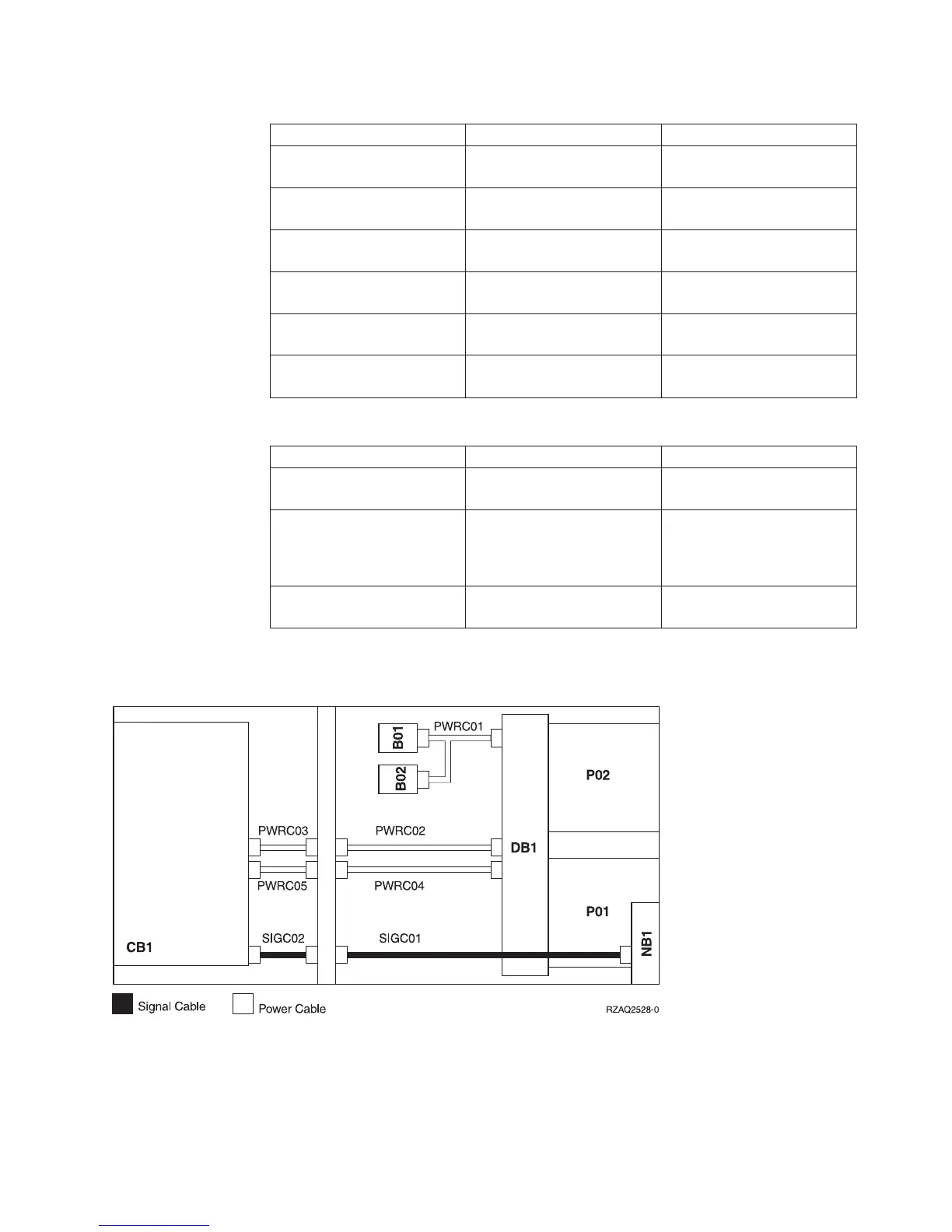 B01

B02

PWRC01

P02

PWRC03

PWRC02

DB1

PWRC05

PWRC04

P01

CB1

SIGC02

SIGC01

NB1

Signal Cable

Power Cable

RZAQ2528-0